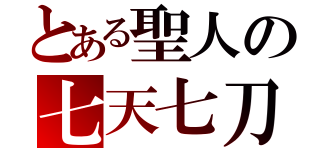 とある聖人の

七天七刀